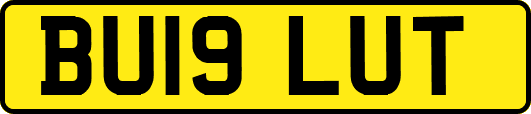 BU19 LUT